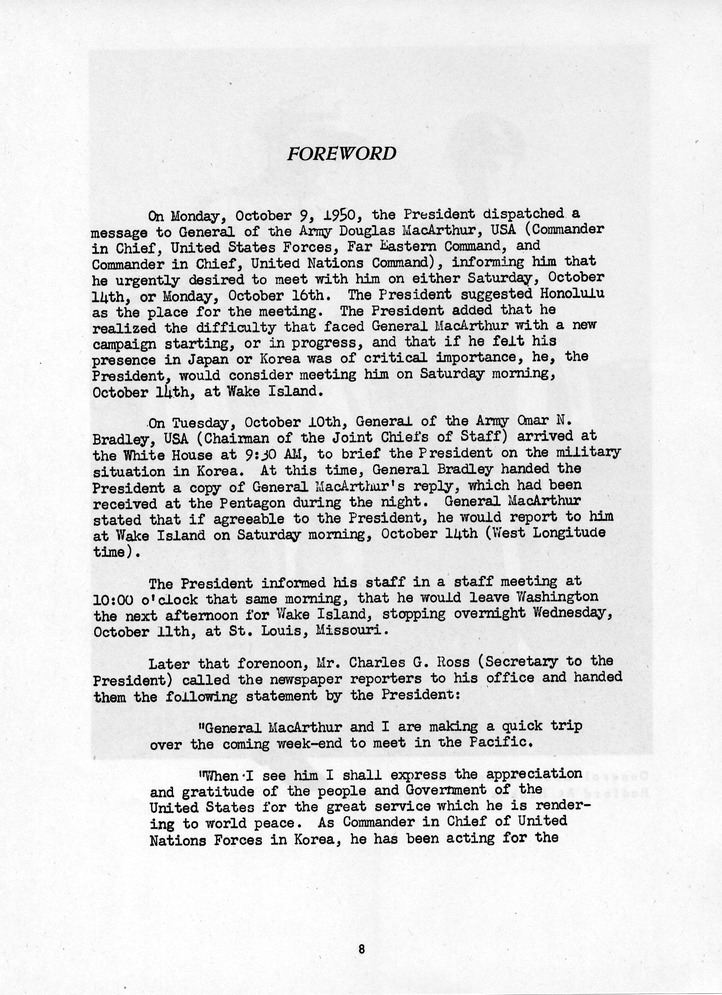 FOREWORD

On Monday, October 9, 1950, the President dispatched a message to General of the Army Douglas MacArthur, USA (Commander in Chief, United States Forces, Far Eastern Command, and Commander in Chief, United Nations Command), informing him that he urgently desired to meet with him on either Saturday, October 14th, or Monday, October 16th. The President suggested Honolulu as the place for the meeting. The President added that he realized the difficulty that faced General MacArthur with a new campaign starting, or in progress, and that if he felt his presence in Japan or Korea was of critical importance, he, the President, would consider meeting him on Saturday morning, October 14th, at Wake Island.

On Tuesday, October 10th, General of the Army Omar N. Bradley, USA (Chairman of the Joint Chiefs of Staff) arrived at the White House at 9:30 AM, to brief the President on the military situation in Korea. At this time, General Bradley handed the President a copy of General MacArthur's reply, which had been received at the Pentagon during the night. General MacArthur stated that if agreeable to the President, he would report to him at Wake Island on Saturday morning, October 14th (West Longitude time).

The President informed his staff in a staff meeting at 10:00 o'clock that same morning, that he would leave Washington the next afternoon for Wake Island, stopping overnight Wednesday, October 11th, at St. Louis, Missouri.

Later that forenoon, Mr. Charles G. Ross (Secretary to the President) called the newspaper reporters to his office and handed them the following statement by the President:

"General MacArthur and I are making a quick trip over the coming week-end to meet in the Pacific.

"When I see him I shall express the appreciation and gratitude of the people and Government of the United States for the great service which he is rendering to world peace. As Commander in Chief of United Nations Forces in Korea, he has been acting for the

8